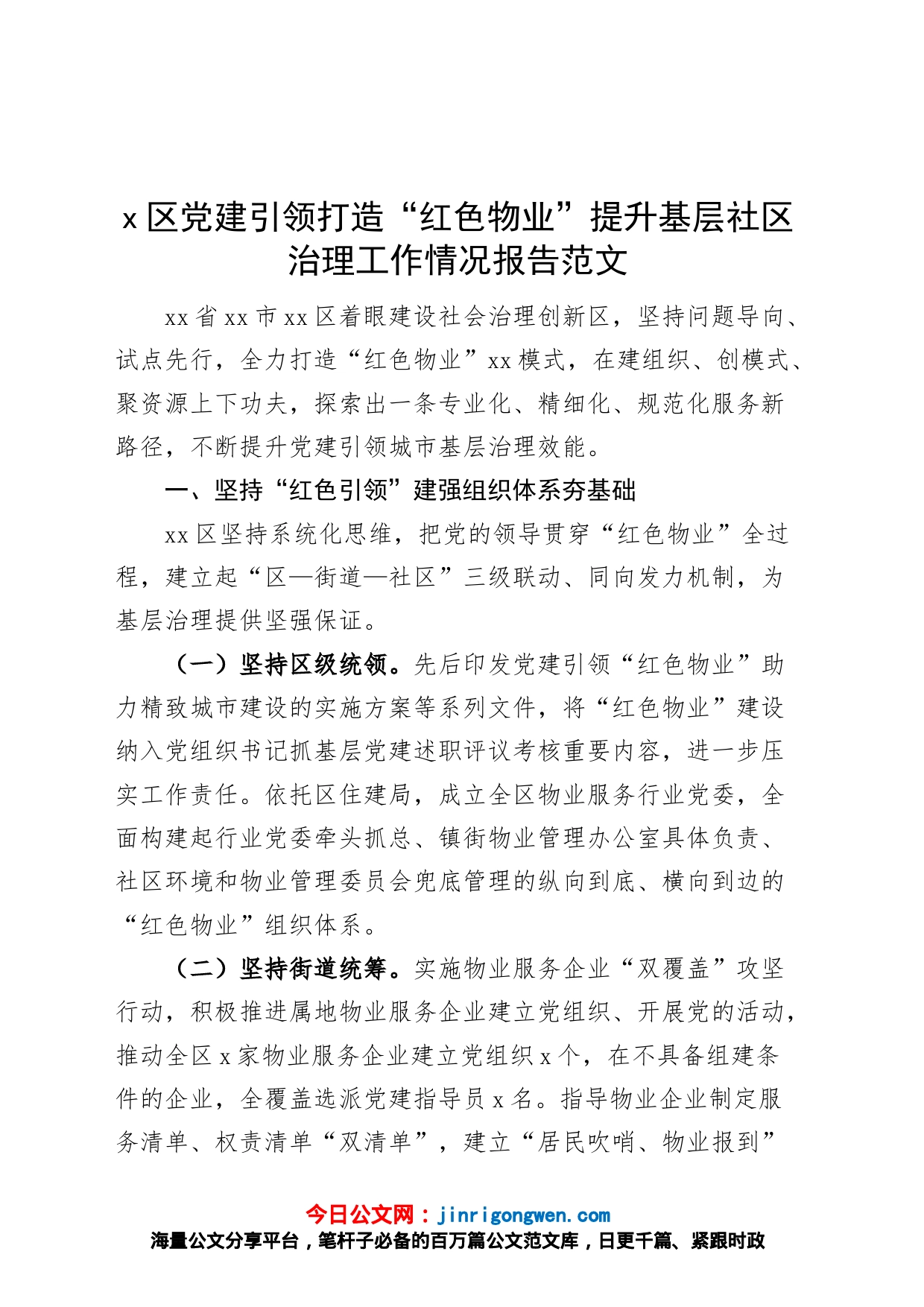 x 区党建引领打造“红色物业”提升基层社区治理工作情况报告范文

xx 省 xx 市 xx 区着眼建设社会治理创新区，坚持问题导向、试点先行，全力打造“红色物业”xx 模式，在建组织、创模式、聚资源上下功夫，探索出一条专业化、精细化、规范化服务新路径，不断提升党建引领城市基层治理效能。

一、坚持“红色引领”建强组织体系夯基础

xx 区坚持系统化思维，把党的领导贯穿“红色物业”全过程，建立起“区—街道—社区”三级联动、同向发力机制，为基层治理提供坚强保证。

（一）坚持区级统领。先后印发党建引领“红色物业”助力精致城市建设的实施方案等系列文件，将“红色物业”建设纳入党组织书记抓基层党建述职评议考核重要内容，进一步压实工作责任。依托区住建局，成立全区物业服务行业党委，全面构建起行业党委牵头抓总、镇街物业管理办公室具体负责、社区环境和物业管理委员会兜底管理的纵向到底、横向到边的“红色物业”组织体系。

（二）坚持街道统筹。实施物业服务企业“双覆盖”攻坚行动，积极推进属地物业服务企业建立党组织、开展党的活动，推动全区 x 家物业服务企业建立党组织 x 个，在不具备组建条件的企业，全覆盖选派党建指导员 x 名。指导物业企业制定服务清单、权责清单“双清单”，建立“居民吹哨、物业报到”

今日公文网：jinrigongwen.com
海量公文分享平台，笔杆子必备的百万篇公文范文库，日更千篇、紧跟时政